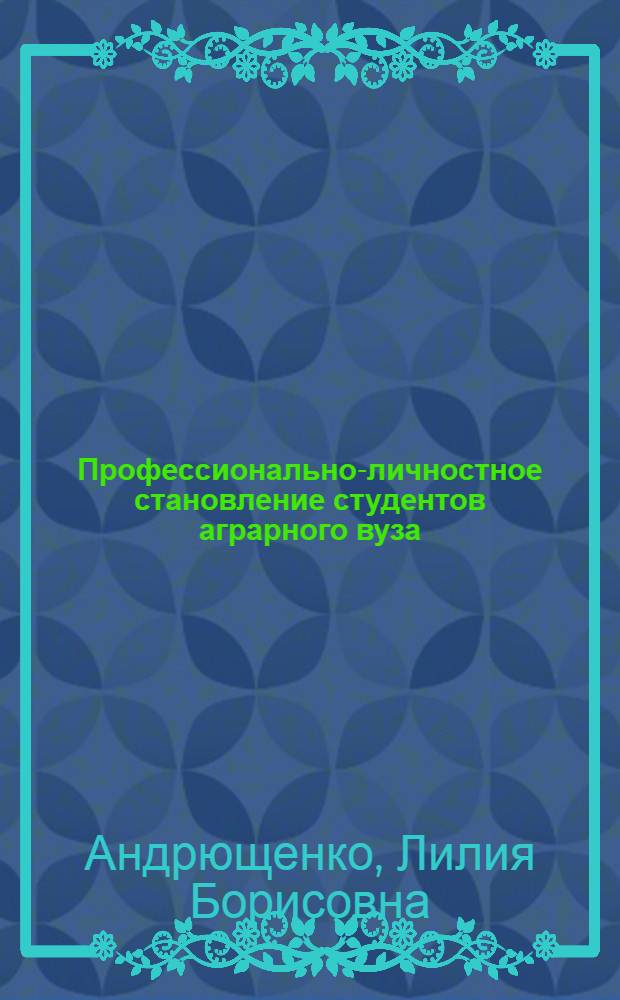 Профессионально-личностное становление студентов аграрного вуза

Андрющенко, Лилия Борисовна